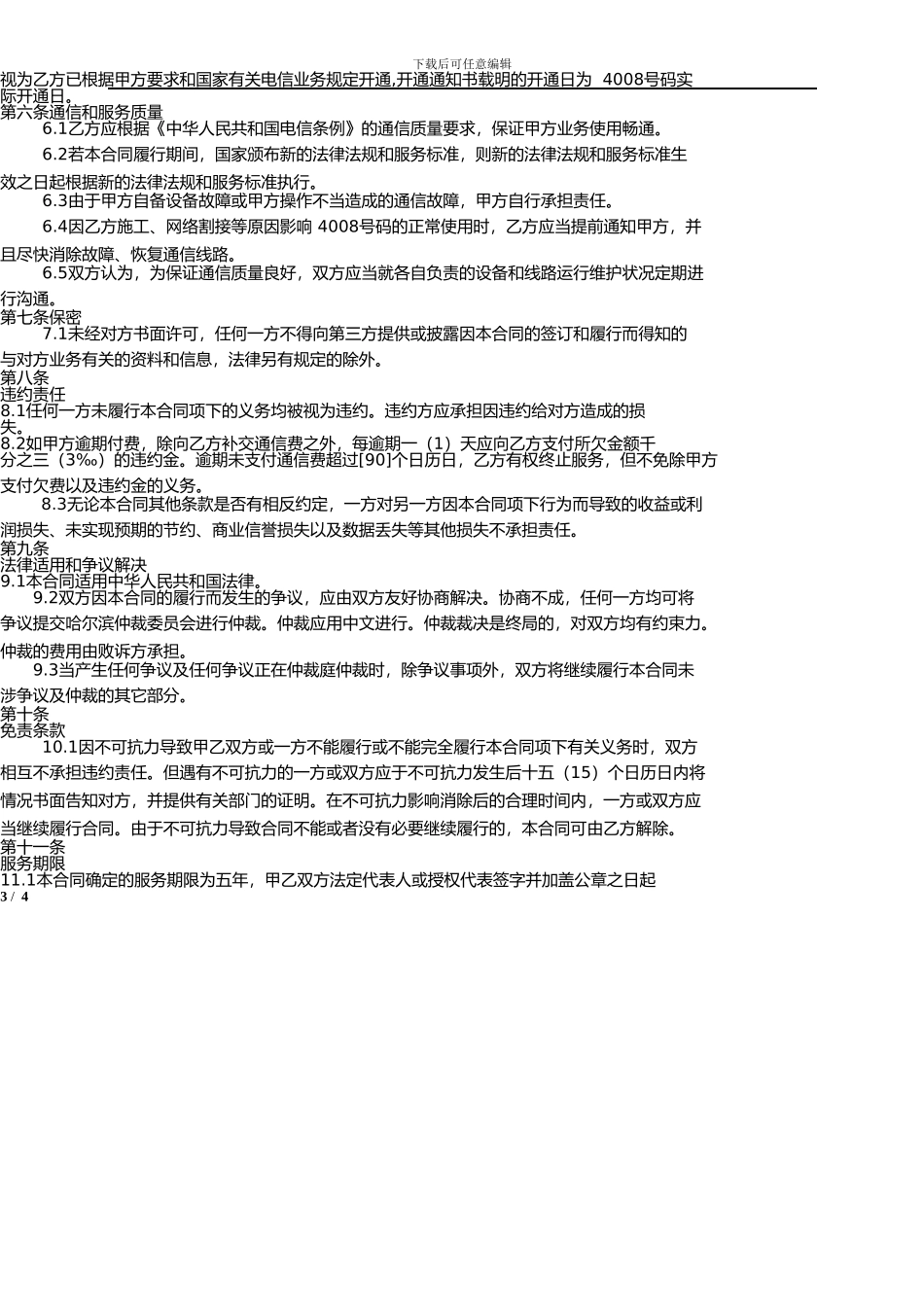 下载后可任意编辑

视为乙方已根据甲方要求和国家有关电信业务规定开通,开通通知书载明的开通日为 4008号码实际开通日。

第六条通信和服务质量

6.1乙方应根据《中华人民共和国电信条例》的通信质量要求，保证甲方业务使用畅通。

6.2若本合同履行期间，国家颁布新的法律法规和服务标准，则新的法律法规和服务标准生效之日起根据新的法律法规和服务标准执行。

6.3由于甲方自备设备故障或甲方操作不当造成的通信故障，甲方自行承担责任。

6.4因乙方施工、网络割接等原因影响4008号码的正常使用时，乙方应当提前通知甲方，并且尽快消除故障、恢复通信线路。

6.5双方认为，为保证通信质量良好，双方应当就各自负责的设备和线路运行维护状况定期进行沟通。

第七条保密

7.1未经对方书面许可，任何一方不得向第三方提供或披露因本合同的签订和履行而得知的与对方业务有关的资料和信息，法律另有规定的除外。

第八条

违约责任

8.1任何一方未履行本合同项下的义务均被视为违约。违约方应承担因违约给对方造成的损失。

8.2如甲方逾期付费，除向乙方补交通信费之外，每逾期一（1）天应向乙方支付所欠金额千分之三（3‰）的违约金。逾期未支付通信费超过[90]个日历日，乙方有权终止服务，但不免除甲方支付欠费以及违约金的义务。

8.3无论本合同其他条款是否有相反约定，一方对另一方因本合同项下行为而导致的收益或利润损失、未实现预期的节约、商业信誉损失以及数据丢失等其他损失不承担责任。

第九条

法律适用和争议解决

9.1本合同适用中华人民共和国法律。

9.2双方因本合同的履行而发生的争议，应由双方友好协商解决。协商不成，任何一方均可将争议提交哈尔滨仲裁委员会进行仲裁。仲裁应用中文进行。仲裁裁决是终局的，对双方均有约束力。仲裁的费用由败诉方承担。

9.3当产生任何争议及任何争议正在仲裁庭仲裁时，除争议事项外，双方将继续履行本合同未涉争议及仲裁的其它部分。

第十条

免责条款

10.1因不可抗力导致甲乙双方或一方不能履行或不能完全履行本合同项下有关义务时，双方相互不承担违约责任。但遇有不可抗力的一方或双方应于不可抗力发生后十五（15）个日历日内将情况书面告知对方，并提供有关部门的证明。在不可抗力影响消除后的合理时间内，一方或双方应当继续履行合同。由于不可抗力导致合同不能或者没有必要继续履行的，本合同可由乙方解除。

第十一条

服务期限

11.1本合同确定的服务期限为五年，甲乙双方法定代表人或授权代表签字并加盖公章之日起

3 / 4